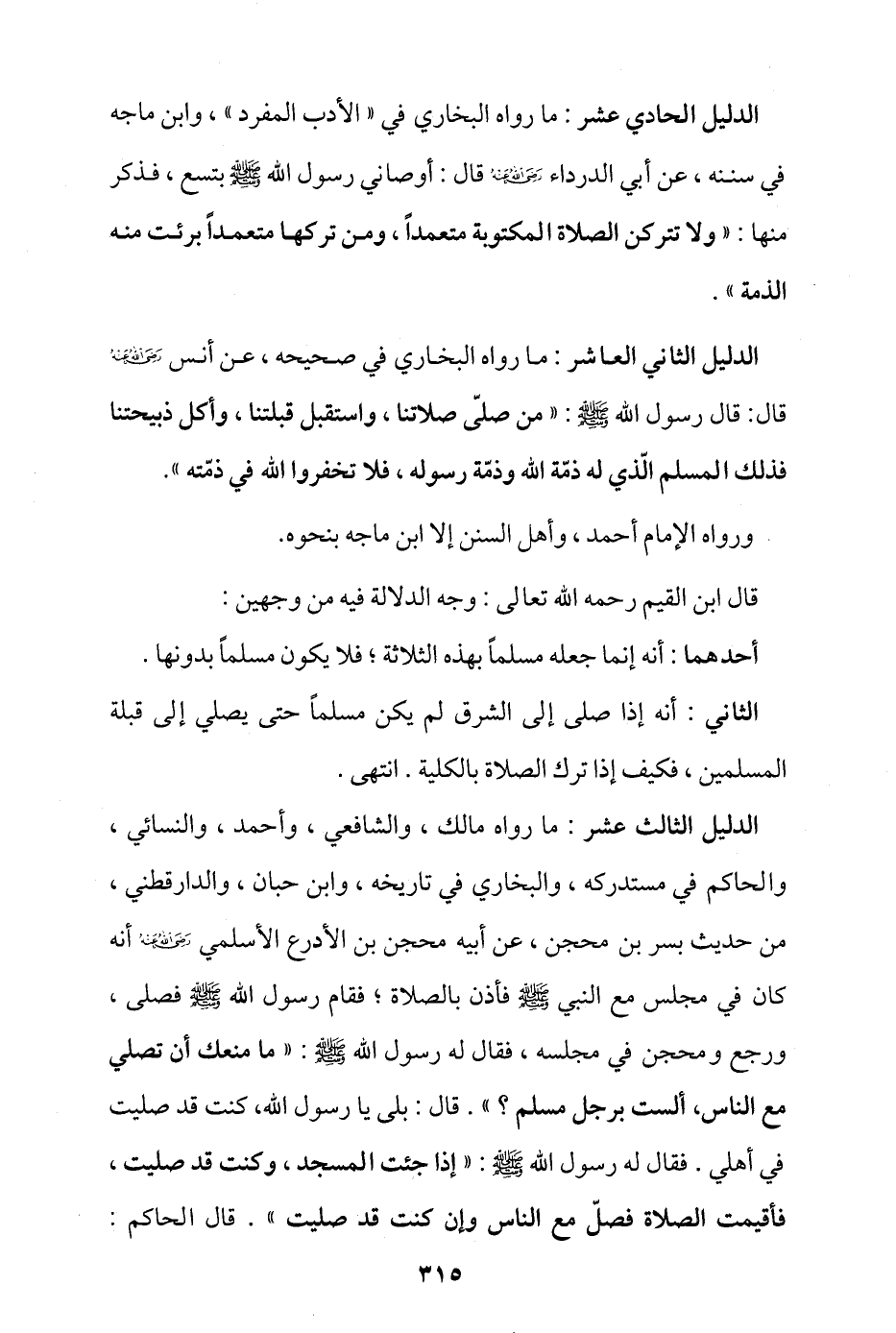 الدليل الحادي عشر : ما رواه البخاري في « الأدب المفرد » ، وابن ماجه في سننه ، عن أبي الدرداء رضي الله عنه قال : أوصاني رسول الله ﷺ بتسع ، فذكر منها : « ولا تتركن الصلاة المكتوبة متعمداً ، ومن تركها متعمداً برئت منه الذمة » .

الدليل الثاني العاشر : ما رواه البخاري في صحيحه ، عن أنس رضي الله عنه قال: قال رسول الله ﷺ : « من صلّى صلاتنا ، واستقبل قبلتنا ، وأكل ذبيحتنا فذلك المسلم الّذي له ذمّة الله وذمّة رسوله ، فلا تخفروا الله في ذمّته ».

ورواه الإمام أحمد ، وأهل السنن إلا ابن ماجه بنحوه.

قال ابن القيم رحمه الله تعالى : وجه الدلالة فيه من وجهين :

أحدهما : أنه إنما جعله مسلماً بهذه الثلاثة ؛ فلا يكون مسلماً بدونها .

الثاني : أنه إذا صلى إلى الشرق لم يكن مسلماً حتى يصلي إلى قبلة المسلمين ، فكيف إذا ترك الصلاة بالكلية . انتهى .

الدليل الثالث عشر : ما رواه مالك ، والشافعي ، وأحمد ، والنسائي ، والحاكم في مستدركه ، والبخاري في تاريخه ، وابن حبان ، والدارقطني ، من حديث بسر بن محجن ، عن أبيه محجن بن الأدرع الأسلمي رضي الله عنه أنه كان في مجلس مع النبي ﷺ فأذن بالصلاة ؛ فقام رسول الله ﷺ فصلى ، ورجع ومحجن في مجلسه ، فقال له رسول الله ﷺ : « ما منعك أن تصلي مع الناس، ألست برجل مسلم ؟ » . قال : بلى يا رسول الله، كنت قد صليت في أهلي . فقال له رسول الله ﷺ : « إذا جئت المسجد ، وكنت قد صليت ، فأقيمت الصلاة فصلّ مع الناس وإن كنت قد صليت » . قال الحاكم :

٣١٥